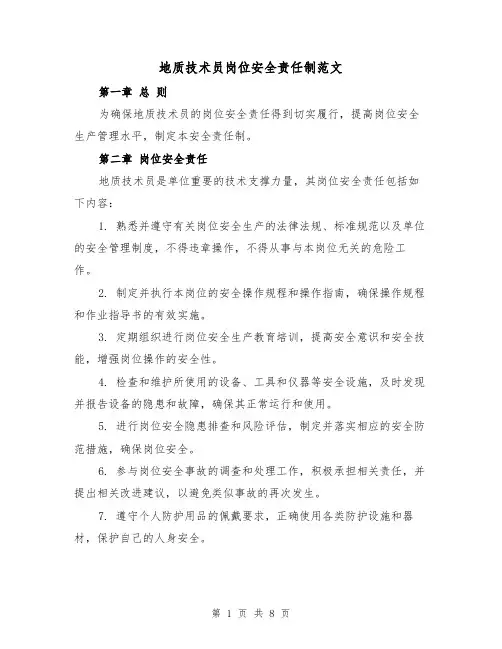 地质技术员岗位安全责任制范文

第一章 总 则

为确保地质技术员的岗位安全责任得到切实履行，提高岗位安全生产管理水平，制定本安全责任制。

第二章 岗位安全责任

地质技术员是单位重要的技术支撑力量，其岗位安全责任包括如下内容：

1. 熟悉并遵守有关岗位安全生产的法律法规、标准规范以及单位的安全管理制度，不得违章操作，不得从事与本岗位无关的危险工作。

2. 制定并执行本岗位的安全操作规程和操作指南，确保操作规程和作业指导书的有效实施。

3. 定期组织进行岗位安全生产教育培训，提高安全意识和安全技能，增强岗位操作的安全性。

4. 检查和维护所使用的设备、工具和仪器等安全设施，及时发现并报告设备的隐患和故障，确保其正常运行和使用。

5. 进行岗位安全隐患排查和风险评估，制定并落实相应的安全防范措施，确保岗位安全。

6. 参与岗位安全事故的调查和处理工作，积极承担相关责任，并提出相关改进建议，以避免类似事故的再次发生。

7. 遵守个人防护用品的佩戴要求，正确使用各类防护设施和器材，保护自己的人身安全。

第 1 页 共 8 页